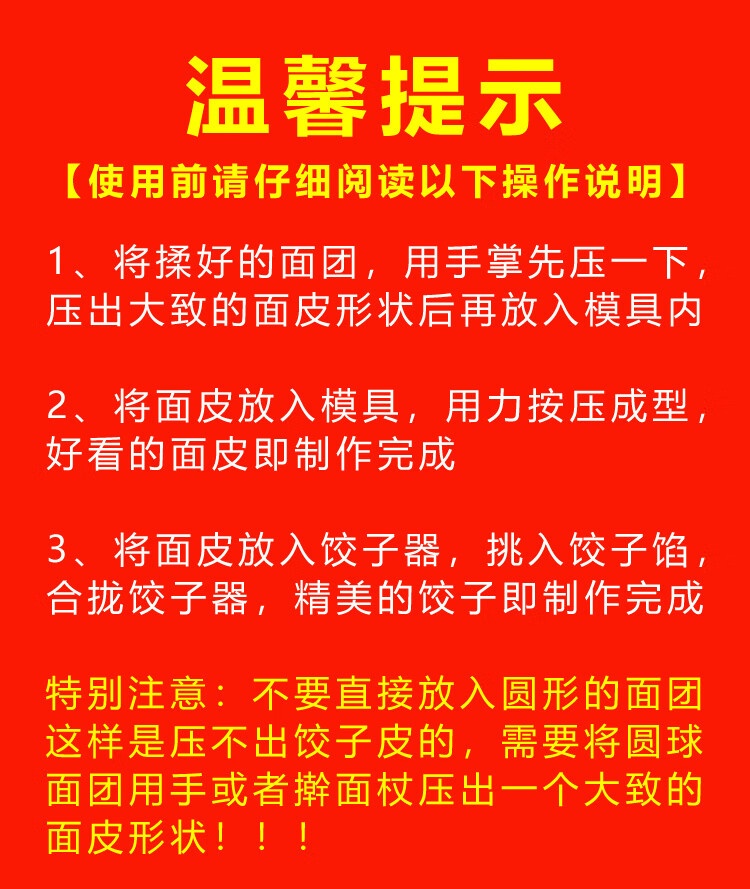 温馨提示

【使用前请仔细阅读以下操作说明】

1、将揉好的面团，用手掌先压一下，压出大致的面皮形状后再放入模具内

2、将面皮放入模具，用力按压成型，好看的面皮即制作完成

3、将面皮放入饺子器，挑入饺子馅，合拢饺子器，精美的饺子即制作完成

特别注意：不要直接放入圆形的面团这样是压不出饺子皮的，需要将圆球面团用手或者擀面杖压出一个大致的面皮形状！！！